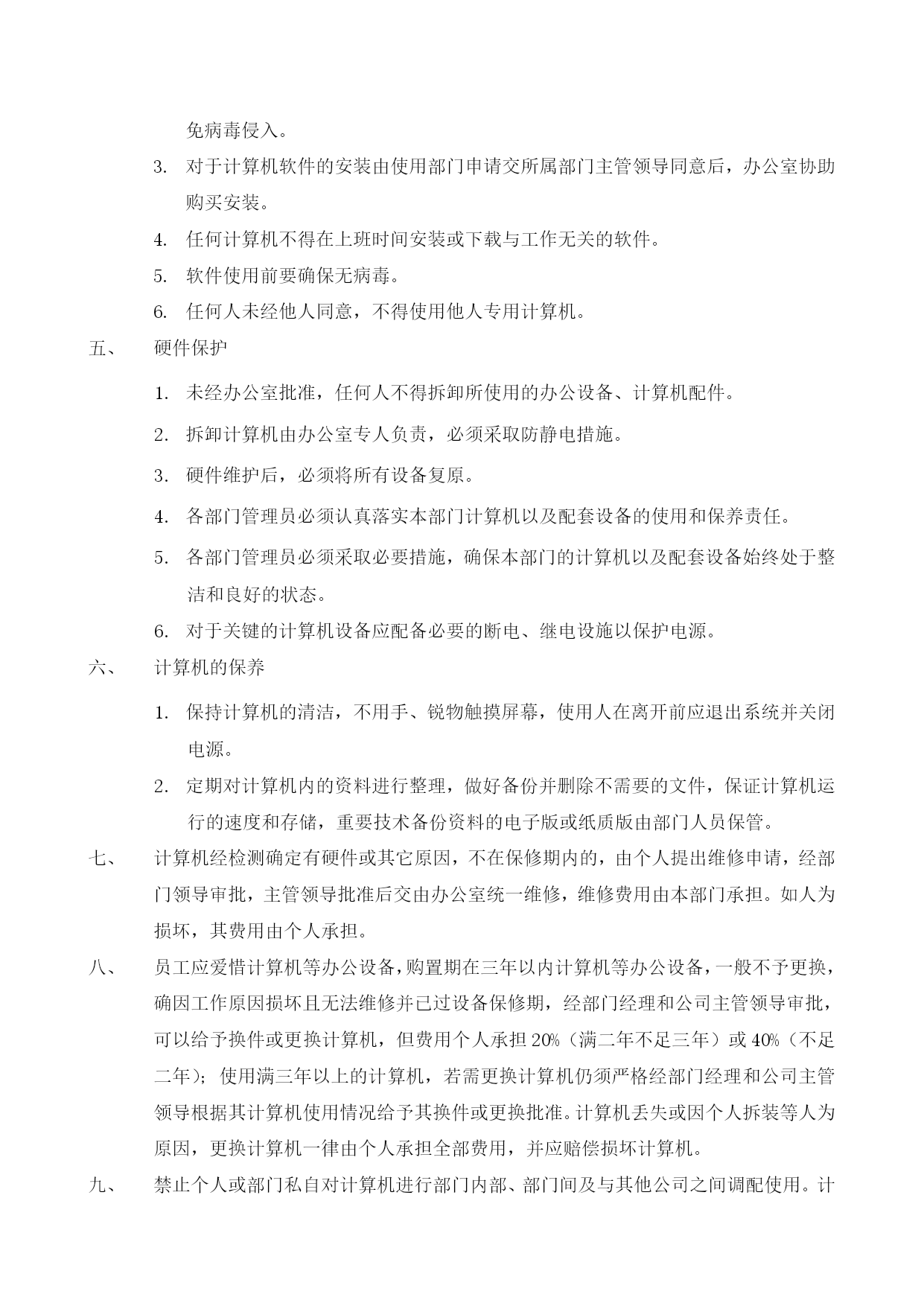 免病毒侵入。

3. 对于计算机软件的安装由使用部门申请交所属部门主管领导同意后，办公室协助购买安装。

4. 任何计算机不得在上班时间安装或下载与工作无关的软件。

5. 软件使用前要确保无病毒。

6. 任何人未经他人同意，不得使用他人专用计算机。

五、 硬件保护

1. 未经办公室批准，任何人不得拆卸所使用的办公设备、计算机配件。

2. 拆卸计算机由办公室专人负责，必须采取防静电措施。

3. 硬件维护后，必须将所有设备复原。

4. 各部门管理员必须认真落实本部门计算机以及配套设备的使用和保养责任。

5. 各部门管理员必须采取必要措施，确保本部门的计算机以及配套设备始终处于整洁和良好的状态。

6. 对于关键的计算机设备应配备必要的断电、继电设施以保护电源。

六、 计算机的保养

1. 保持计算机的清洁，不用手、锐物触摸屏幕，使用人在离开前应退出系统并关闭电源。

2. 定期对计算机内的资料进行整理，做好备份并删除不需要的文件，保证计算机运行的速度和存储，重要技术备份资料的电子版或纸质版由部门人员保管。

七、 计算机经检测确定有硬件或其它原因，不在保修期内的，由个人提出维修申请，经部门领导审批，主管领导批准后交由办公室统一维修，维修费用由本部门承担。如人为损坏，其费用由个人承担。

八、 员工应爱惜计算机等办公设备，购置期在三年以内计算机等办公设备，一般不予更换，确因工作原因损坏且无法维修并已过设备保修期，经部门经理和公司主管领导审批，可以给予换件或更换计算机，但费用个人承担 20%（满二年不足三年）或 40%（不足二年）；使用满三年以上的计算机，若需更换计算机仍须严格经部门经理和公司主管领导根据其计算机使用情况给予其换件或更换批准。计算机丢失或因个人拆装等人为原因，更换计算机一律由个人承担全部费用，并应赔偿损坏计算机。

九、 禁止个人或部门私自对计算机进行部门内部、部门间及与其他公司之间调配使用。计